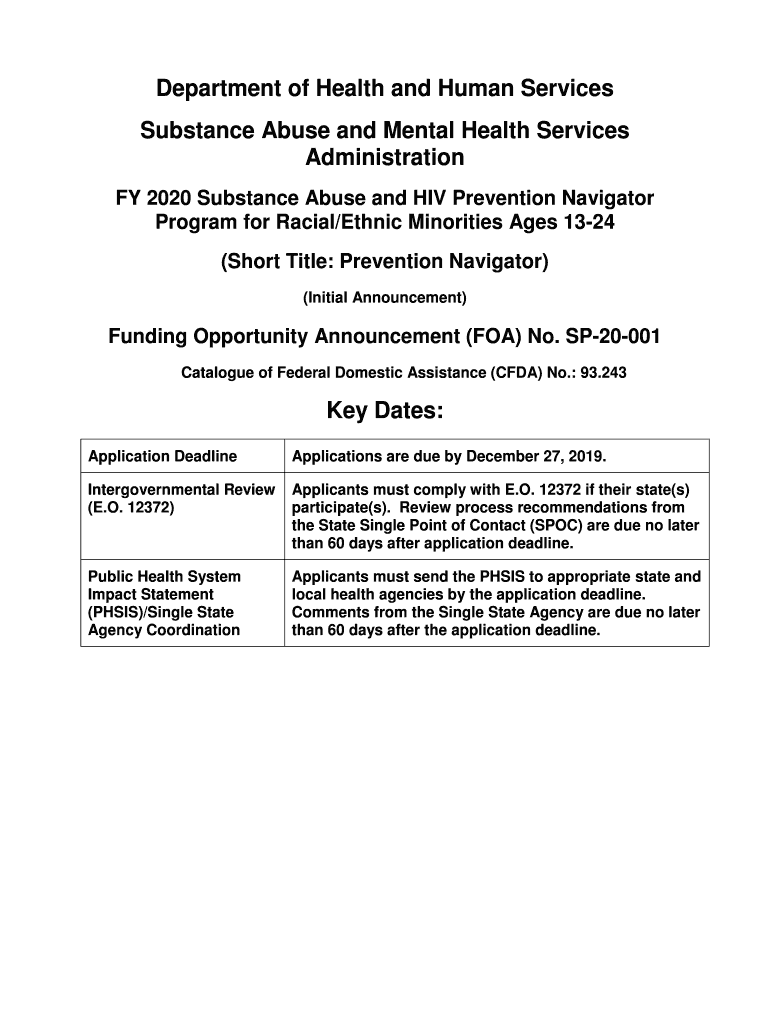 Department of Health and Human Services

Substance Abuse and Mental Health Services Administration

FY 2020 Substance Abuse and HIV Prevention Navigator Program for Racial/Ethnic Minorities Ages 13-24

(Short Title: Prevention Navigator)

(Initial Announcement)

Funding Opportunity Announcement (FOA) No. SP-20-001

Catalogue of Federal Domestic Assistance (CFDA) No.: 93.243

Key Dates:

| Application Deadline | Applications are due by December 27, 2019. |
|---|---|
| Intergovernmental Review (E.O. 12372) | Applicants must comply with E.O. 12372 if their state(s) participate(s). Review process recommendations from the State Single Point of Contact (SPOC) are due no later than 60 days after application deadline. |
| Public Health System Impact Statement (PHSIS)/Single State Agency Coordination | Applicants must send the PHSIS to appropriate state and local health agencies by the application deadline. Comments from the Single State Agency are due no later than 60 days after the application deadline. |